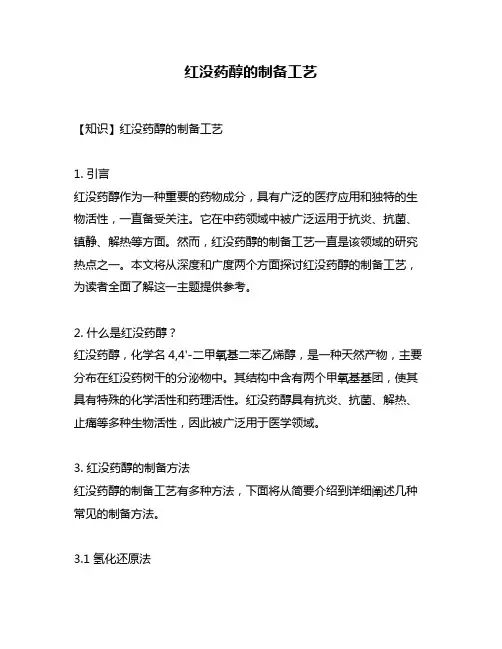 红没药醇的制备工艺

【知识】红没药醇的制备工艺

1. 引言
红没药醇作为一种重要的药物成分，具有广泛的医疗应用和独特的生物活性，一直备受关注。它在中药领域中被广泛运用于抗炎、抗菌、镇静、解热等方面。然而，红没药醇的制备工艺一直是该领域的研究热点之一。本文将从深度和广度两个方面探讨红没药醇的制备工艺，为读者全面了解这一主题提供参考。

2. 什么是红没药醇？
红没药醇，化学名 4,4'-二甲氧基二苯乙烯醇，是一种天然产物，主要分布在红没药树干的分泌物中。其结构中含有两个甲氧基基团，使其具有特殊的化学活性和药理活性。红没药醇具有抗炎、抗菌、解热、止痛等多种生物活性，因此被广泛用于医学领域。

3. 红没药醇的制备方法
红没药醇的制备工艺有多种方法，下面将从简要介绍到详细阐述几种常见的制备方法。

3.1 氢化还原法